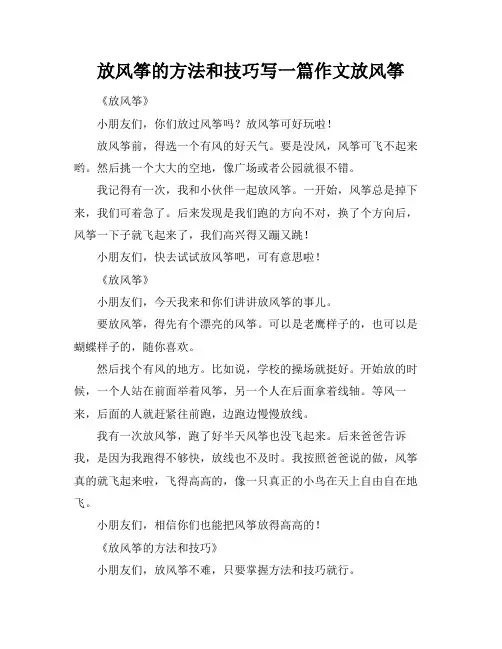 放风筝的方法和技巧写一篇作文放风筝

《放风筝》

小朋友们，你们放过风筝吗？放风筝可好玩啦！

放风筝前，得选一个有风的好天气。要是没风，风筝可飞不起来哟。然后挑一个大大的空地，像广场或者公园就很不错。

我记得有一次，我和小伙伴一起放风筝。一开始，风筝总是掉下来，我们可着急了。后来发现是我们跑的方向不对，换了个方向后，风筝一下子就飞起来了，我们高兴得又蹦又跳！

小朋友们，快去试试放风筝吧，可有意思啦！

《放风筝》

小朋友们，今天我来和你们讲讲放风筝的事儿。

要放风筝，得先有个漂亮的风筝。可以是老鹰样子的，也可以是蝴蝶样子的，随你喜欢。

然后找个有风的地方。比如说，学校的操场就挺好。开始放的时候，一个人站在前面举着风筝，另一个人在后面拿着线轴。等风一来，后面的人就赶紧往前跑，边跑边慢慢放线。

我有一次放风筝，跑了好半天风筝也没飞起来。后来爸爸告诉我，是因为我跑得不够快，放线也不及时。我按照爸爸说的做，风筝真的就飞起来啦，飞得高高的，像一只真正的小鸟在天上自由自在地飞。

小朋友们，相信你们也能把风筝放得高高的！

《放风筝的方法和技巧》

小朋友们，放风筝不难，只要掌握方法和技巧就行。